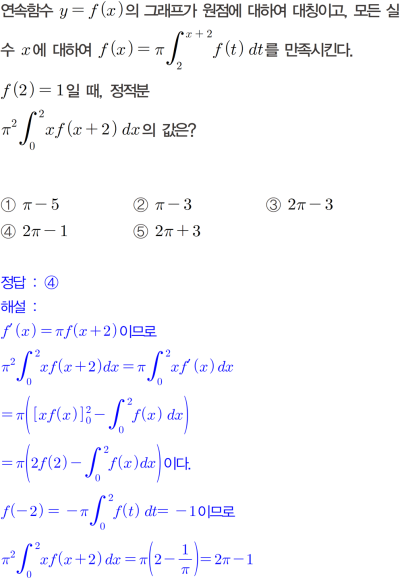 연속함수 $y=f(x)$의 그래프가 원점에 대하여 대칭이고, 모든 실수 $x$에 대하여 $f(x)=\pi\int_{2}^{x+2}f(t)\,dt$를 만족시킨다.

$f(2)=1$일 때, 정적분

$\pi^2\int_{0}^{2}xf(x+2)\,dx$의 값은?

① $\pi-5$ ② $\pi-3$ ③ $2\pi-3$
④ $2\pi-1$ ⑤ $2\pi+3$

정답 : ④

해설 :

$f'(x)=\pi f(x+2)$이므로

$\pi^2\int_{0}^{2}xf(x+2)dx=\pi\int_{0}^{2}xf'(x)\,dx$

$=\pi\left([xf(x)]_0^2-\int_{0}^{2}f(x)\,dx\right)$

$=\pi\left(2f(2)-\int_{0}^{2}f(x)dx\right)$이다.

$f(-2)=-\pi\int_{0}^{2}f(t)\,dt=-1$이므로

$\pi^2\int_{0}^{2}xf(x+2)\,dx=\pi\left(2-\frac{1}{\pi}\right)=2\pi-1$